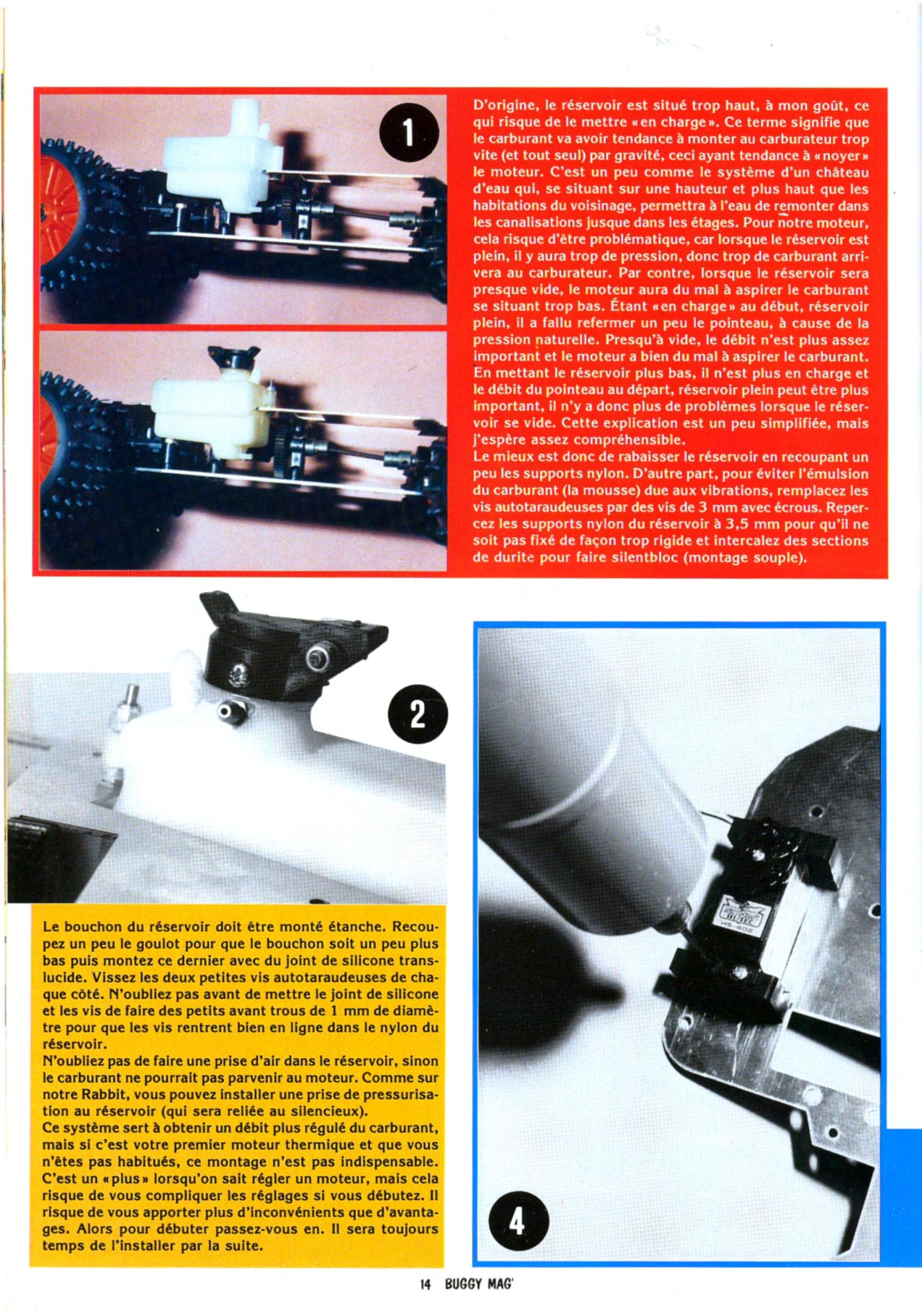 1

D'origine, le réservoir est situé trop haut, à mon goût, ce qui risque de le mettre «en charge». Ce terme signifie que le carburant va avoir tendance à monter au carburateur trop vite (et tout seul) par gravité, ceci ayant tendance à «noyer» le moteur. C'est un peu comme le système d'un château d'eau qui, se situant sur une hauteur et plus haut que les habitations du voisinage, permettra à l'eau de remonter dans les canalisations jusque dans les étages. Pour notre moteur, cela risque d'être problématique, car lorsque le réservoir est plein, il y aura trop de pression, donc trop de carburant arrivera au carburateur. Par contre, lorsque le réservoir sera presque vide, le moteur aura du mal à aspirer le carburant se situant trop bas. Étant «en charge» au début, réservoir plein, il a fallu refermer un peu le pointeau, à cause de la pression naturelle. Presqu'à vide, le débit n'est plus assez important et le moteur a bien du mal à aspirer le carburant. En mettant le réservoir plus bas, il n'est plus en charge et le débit du pointeau au départ, réservoir plein peut être plus important, il n'y a donc plus de problèmes lorsque le réservoir se vide. Cette explication est un peu simplifiée, mais j'espère assez compréhensible.
Le mieux est donc de rabaisser le réservoir en recoupant un peu les supports nylon. D'autre part, pour éviter l'émulsion du carburant (la mousse) due aux vibrations, remplacez les vis autotaraudeuses par des vis de 3 mm avec écrous. Repercez les supports nylon du réservoir à 3,5 mm pour qu'il ne soit pas fixé de façon trop rigide et intercalez des sections de durite pour faire silentbloc (montage souple).

2

Le bouchon du réservoir doit être monté étanche. Recoupez un peu le goulot pour que le bouchon soit un peu plus bas puis montez ce dernier avec du joint de silicone translucide. Vissez les deux petites vis autotaraudeuses de chaque côté. N'oubliez pas avant de mettre le joint de silicone et les vis de faire des petits avant trous de 1 mm de diamètre pour que les vis rentrent bien en ligne dans le nylon du réservoir.
N'oubliez pas de faire une prise d'air dans le réservoir, sinon le carburant ne pourrait pas parvenir au moteur. Comme sur notre Rabbit, vous pouvez installer une prise de pressurisation au réservoir (qui sera reliée au silencieux).
Ce système sert à obtenir un débit plus régulé du carburant, mais si c'est votre premier moteur thermique et que vous n'êtes pas habitués, ce montage n'est pas indispensable. C'est un «plus» lorsqu'on sait régler un moteur, mais cela risque de vous compliquer les réglages si vous débutez. Il risque de vous apporter plus d'inconvénients que d'avantages. Alors pour débuter passez-vous en. Il sera toujours temps de l'installer par la suite.

HS-402

4

14 BUGGY MAG'